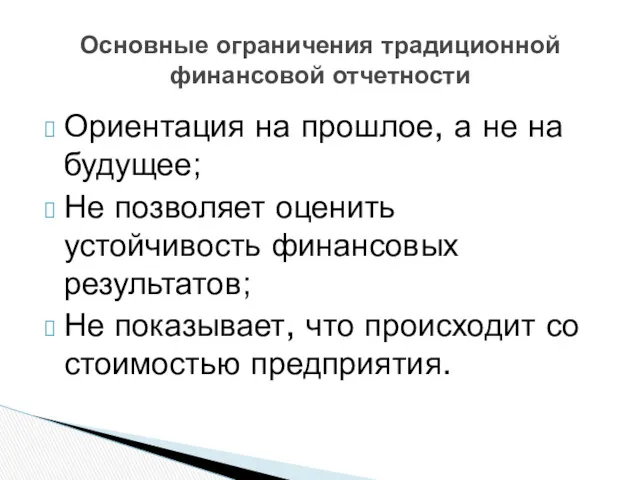 Основные ограничения традиционной финансовой отчетности

Ориентация на прошлое, а не на будущее;

Не позволяет оценить устойчивость финансовых результатов;

Не показывает, что происходит со стоимостью предприятия.